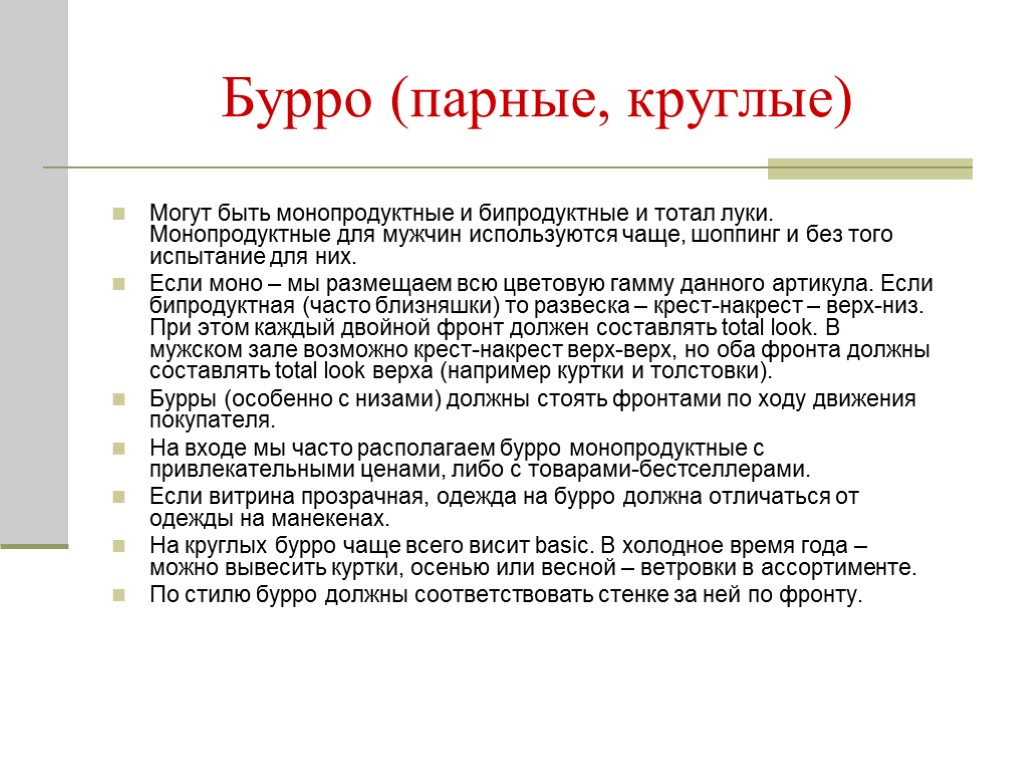 Бурро (парные, круглые)

Могут быть монопродуктные и бипродуктные и тотал луки. Монопродуктные для мужчин используются чаще, шоппинг и без того испытание для них.

Если моно – мы размещаем всю цветовую гамму данного артикула. Если бипродуктная (часто близняшки) то развеска – крест-накрест – верх-низ. При этом каждый двойной фронт должен составлять total look. В мужском зале возможно крест-накрест верх-верх, но оба фронта должны составлять total look верха (например куртки и толстовки).

Бурры (особенно с низами) должны стоять фронтами по ходу движения покупателя.

На входе мы часто располагаем бурро монопродуктные с привлекательными ценами, либо с товарами-бестселлерами.

Если витрина прозрачная, одежда на бурро должна отличаться от одежды на манекенах.

На круглых бурро чаще всего висит basic. В холодное время года – можно вывесить куртки, осенью или весной – ветровки в ассортименте.

По стилю бурро должны соответствовать стенке за ней по фронту.